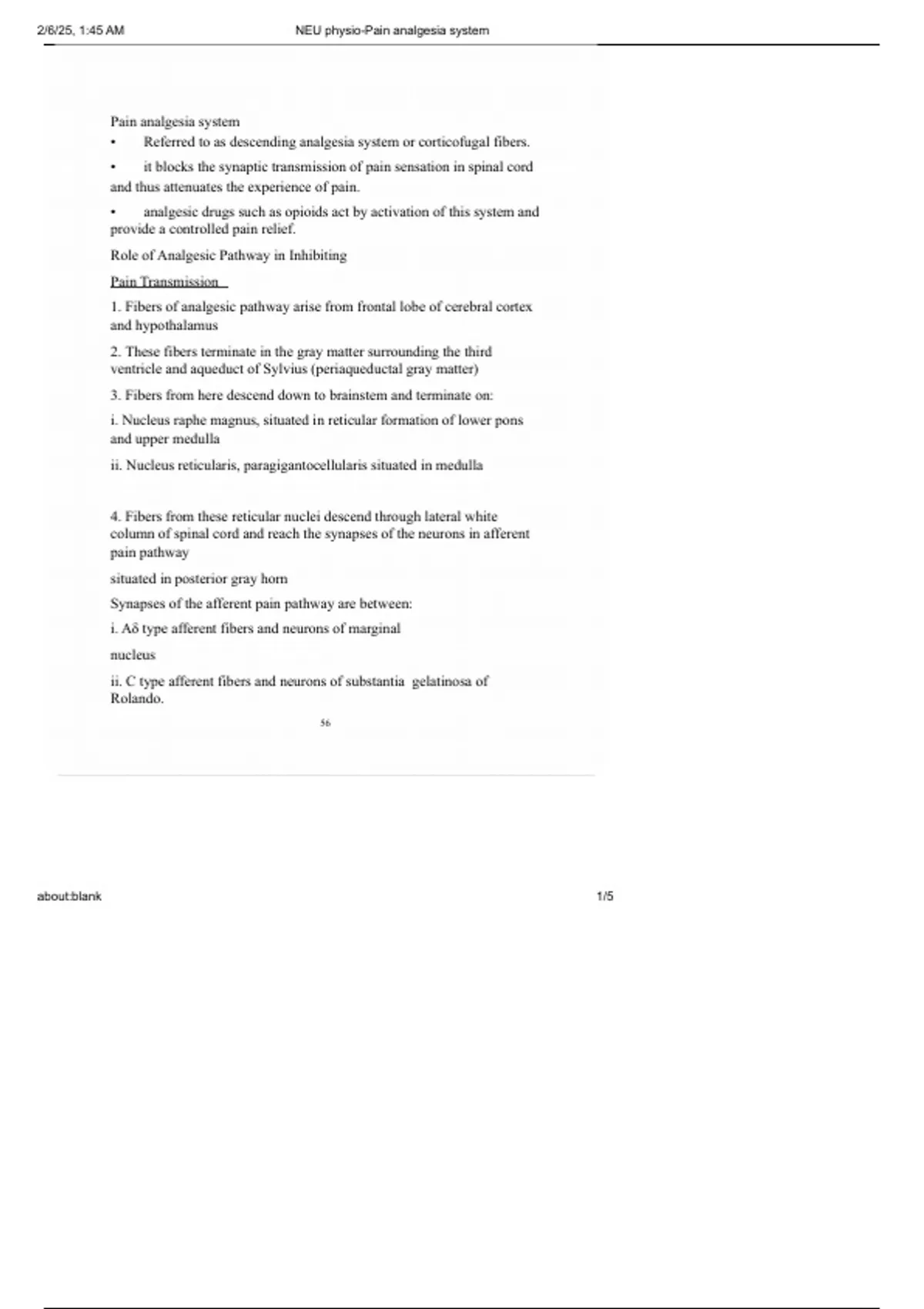 2/6/25, 1:45 AM NEU physio-Pain analgesia system

Pain analgesia system
• Referred to as descending analgesia system or corticofugal fibers.
• it blocks the synaptic transmission of pain sensation in spinal cord and thus attenuates the experience of pain.
• analgesic drugs such as opioids act by activation of this system and provide a controlled pain relief.

Role of Analgesic Pathway in Inhibiting

Pain Transmission

1. Fibers of analgesic pathway arise from frontal lobe of cerebral cortex and hypothalamus

2. These fibers terminate in the gray matter surrounding the third ventricle and aqueduct of Sylvius (periaqueductal gray matter)

3. Fibers from here descend down to brainstem and terminate on:

i. Nucleus raphe magnus, situated in reticular formation of lower pons and upper medulla

ii. Nucleus reticularis, paragigantocellularis situated in medulla

4. Fibers from these reticular nuclei descend through lateral white column of spinal cord and reach the synapses of the neurons in afferent pain pathway

situated in posterior gray horn

Synapses of the afferent pain pathway are between:

i. Aδ type afferent fibers and neurons of marginal

nucleus

ii. C type afferent fibers and neurons of substantia gelatinosa of Rolando.

56

about:blank 1/5